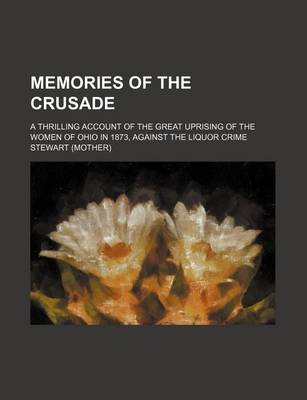 MEMORIES OF THE CRUSADE

A THRILLING ACCOUNT OF THE GREAT UPRISING OF THE WOMEN OF OHIO IN 1873, AGAINST THE LIQUOR CRIME

STEWART (MOTHER)